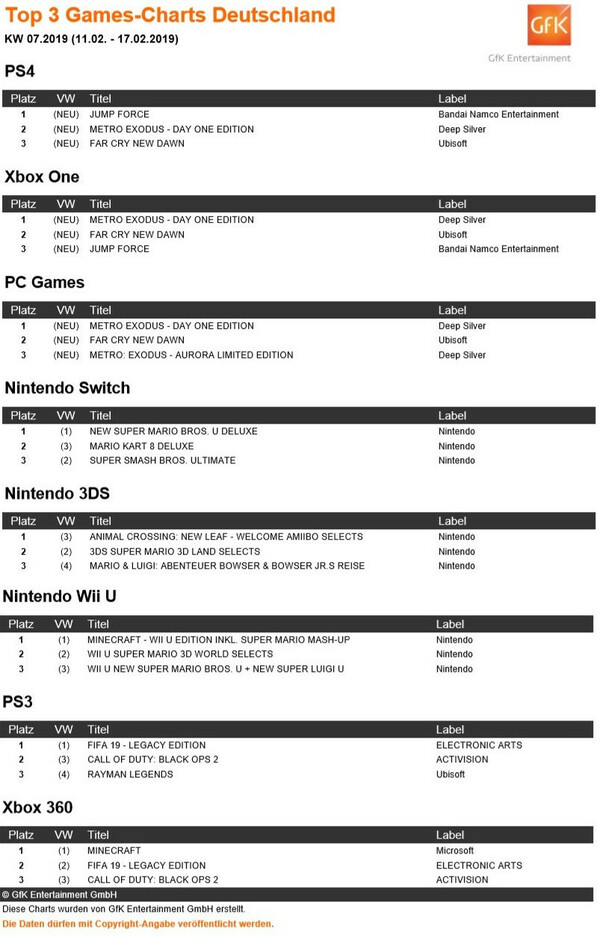 Top 3 Games-Charts Deutschland
KW 07.2019 (11.02. - 17.02.2019)

GfK
GfK Entertainment

PS4

| Platz | VW | Titel | Label |
|---|---|---|---|
| 1 | (NEU) | JUMP FORCE | Bandai Namco Entertainment |
| 2 | (NEU) | METRO EXODUS - DAY ONE EDITION | Deep Silver |
| 3 | (NEU) | FAR CRY NEW DAWN | Ubisoft |

Xbox One

| Platz | VW | Titel | Label |
|---|---|---|---|
| 1 | (NEU) | METRO EXODUS - DAY ONE EDITION | Deep Silver |
| 2 | (NEU) | FAR CRY NEW DAWN | Ubisoft |
| 3 | (NEU) | JUMP FORCE | Bandai Namco Entertainment |

PC Games

| Platz | VW | Titel | Label |
|---|---|---|---|
| 1 | (NEU) | METRO EXODUS - DAY ONE EDITION | Deep Silver |
| 2 | (NEU) | FAR CRY NEW DAWN | Ubisoft |
| 3 | (NEU) | METRO: EXODUS - AURORA LIMITED EDITION | Deep Silver |

Nintendo Switch

| Platz | VW | Titel | Label |
|---|---|---|---|
| 1 | (1) | NEW SUPER MARIO BROS. U DELUXE | Nintendo |
| 2 | (3) | MARIO KART 8 DELUXE | Nintendo |
| 3 | (2) | SUPER SMASH BROS. ULTIMATE | Nintendo |

Nintendo 3DS

| Platz | VW | Titel | Label |
|---|---|---|---|
| 1 | (3) | ANIMAL CROSSING: NEW LEAF - WELCOME AMIIBO SELECTS | Nintendo |
| 2 | (2) | 3DS SUPER MARIO 3D LAND SELECTS | Nintendo |
| 3 | (4) | MARIO & LUIGI: ABENTEUER BOWSER & BOWSER JR.S REISE | Nintendo |

Nintendo Wii U

| Platz | VW | Titel | Label |
|---|---|---|---|
| 1 | (1) | MINECRAFT - WII U EDITION INKL. SUPER MARIO MASH-UP | Nintendo |
| 2 | (2) | WII U SUPER MARIO 3D WORLD SELECTS | Nintendo |
| 3 | (3) | WII U NEW SUPER MARIO BROS. U + NEW SUPER LUIGI U | Nintendo |

PS3

| Platz | VW | Titel | Label |
|---|---|---|---|
| 1 | (1) | FIFA 19 - LEGACY EDITION | ELECTRONIC ARTS |
| 2 | (3) | CALL OF DUTY: BLACK OPS 2 | ACTIVISION |
| 3 | (4) | RAYMAN LEGENDS | Ubisoft |

Xbox 360

| Platz | VW | Titel | Label |
|---|---|---|---|
| 1 | (1) | MINECRAFT | Microsoft |
| 2 | (2) | FIFA 19 - LEGACY EDITION | ELECTRONIC ARTS |
| 3 | (3) | CALL OF DUTY: BLACK OPS 2 | ACTIVISION |

© GfK Entertainment GmbH
Diese Charts wurden von GfK Entertainment GmbH erstellt.
Die Daten dürfen mit Copyright-Angabe veröffentlicht werden.